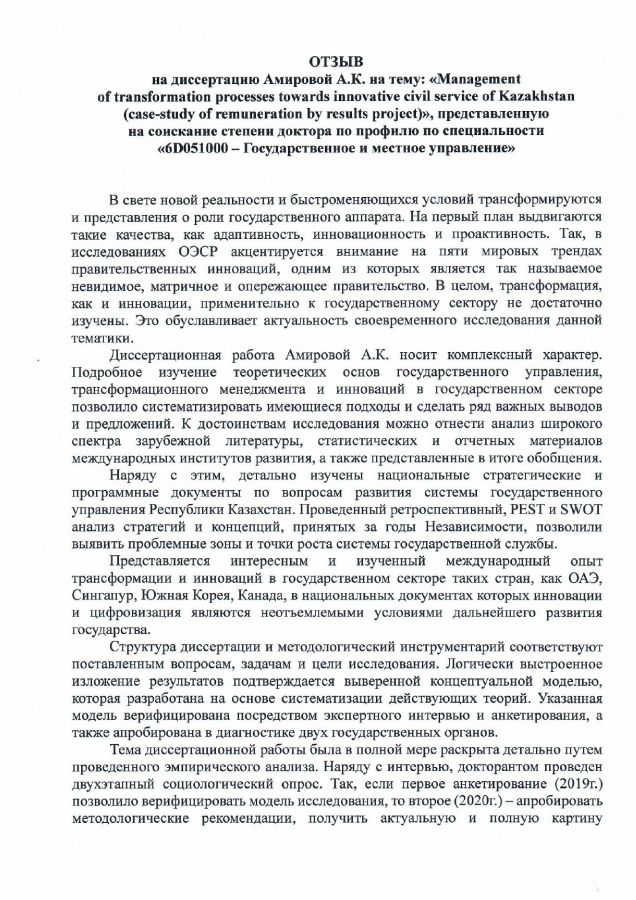 ОТЗЫВ
на диссертацию Амировой А.К. на тему: «Management of transformation processes towards innovative civil service of Kazakhstan (case-study of remuneration by results project)», представленную на соискание степени доктора по профилю по специальности «6D051000 – Государственное и местное управление»

В свете новой реальности и быстроменяющихся условий трансформируются и представления о роли государственного аппарата. На первый план выдвигаются такие качества, как адаптивность, инновационность и проактивность. Так, в исследованиях ОЭСР акцентируется внимание на пяти мировых трендах правительственных инноваций, одним из которых является так называемое невидимое, матричное и опережающее правительство. В целом, трансформация, как и инновации, применительно к государственному сектору не достаточно изучены. Это обуславливает актуальность своевременного исследования данной тематики.

Диссертационная работа Амировой А.К. носит комплексный характер. Подробное изучение теоретических основ государственного управления, трансформационного менеджмента и инноваций в государственном секторе позволило систематизировать имеющиеся подходы и сделать ряд важных выводов и предложений. К достоинствам исследования можно отнести анализ широкого спектра зарубежной литературы, статистических и отчетных материалов международных институтов развития, а также представленные в итоге обобщения.

Наряду с этим, детально изучены национальные стратегические и программные документы по вопросам развития системы государственного управления Республики Казахстан. Проведенный ретроспективный, PEST и SWOT анализ стратегий и концепций, принятых за годы Независимости, позволили выявить проблемные зоны и точки роста системы государственной службы.

Представляется интересным и изученный международный опыт трансформации и инноваций в государственном секторе таких стран, как ОАЭ, Сингапур, Южная Корея, Канада, в национальных документах которых инновации и цифровизация являются неотъемлемыми условиями дальнейшего развития государства.

Структура диссертации и методологический инструментарий соответствуют поставленным вопросам, задачам и цели исследования. Логически выстроенное изложение результатов подтверждается выверенной концептуальной моделью, которая разработана на основе систематизации действующих теорий. Указанная модель верифицирована посредством экспертного интервью и анкетирования, а также апробирована в диагностике двух государственных органов.

Тема диссертационной работы была в полной мере раскрыта детально путем проведенного эмпирического анализа. Наряду с интервью, докторантом проведен двухэтапный социологический опрос. Так, если первое анкетирование (2019г.) позволило верифицировать модель исследования, то второе (2020г.) – апробировать методологические рекомендации, получить актуальную и полную картину